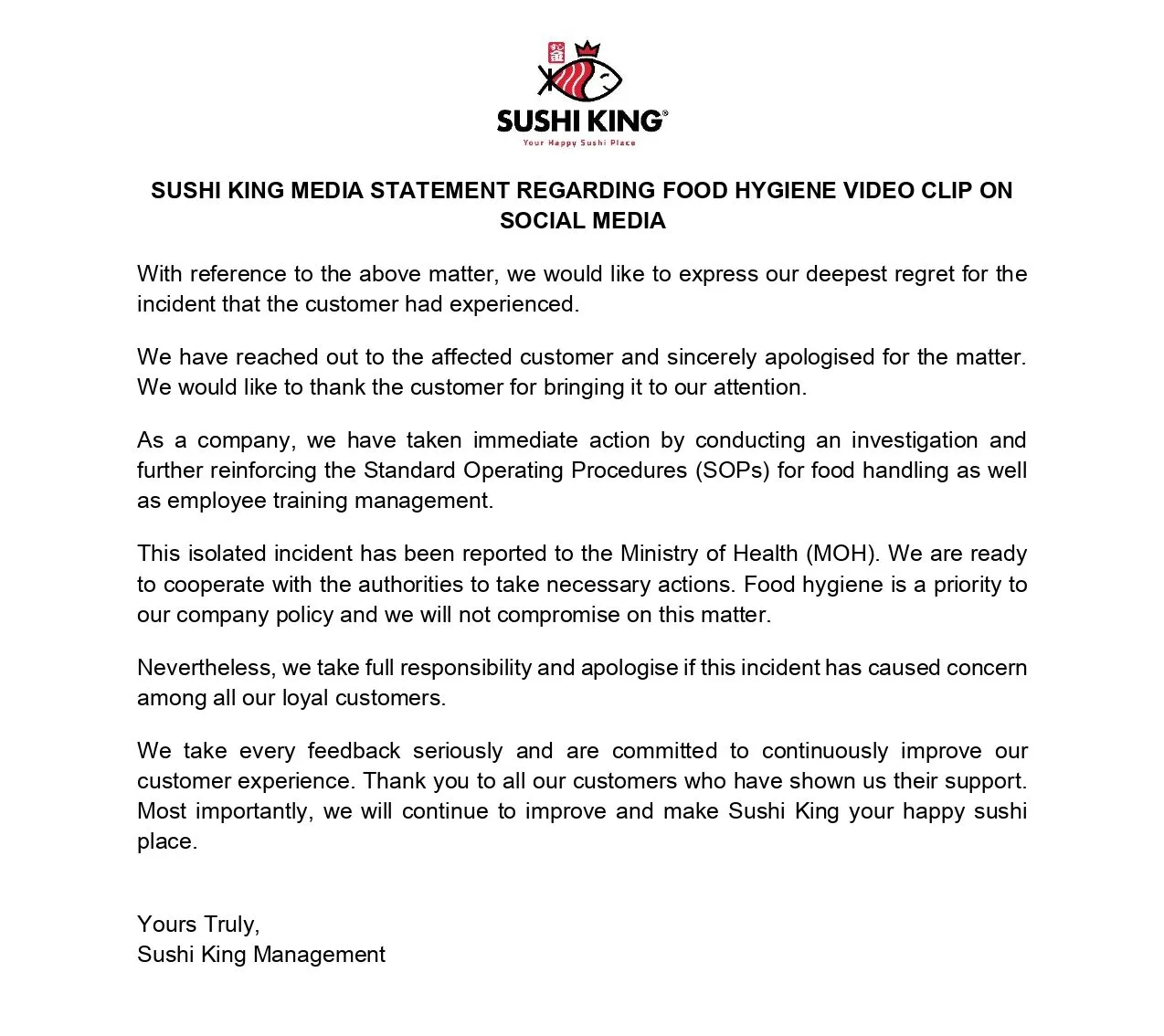 SUSHI KING®

Your Happy Sushi Place

SUSHI KING MEDIA STATEMENT REGARDING FOOD HYGIENE VIDEO CLIP ON SOCIAL MEDIA

With reference to the above matter, we would like to express our deepest regret for the incident that the customer had experienced.

We have reached out to the affected customer and sincerely apologised for the matter. We would like to thank the customer for bringing it to our attention.

As a company, we have taken immediate action by conducting an investigation and further reinforcing the Standard Operating Procedures (SOPs) for food handling as well as employee training management.

This isolated incident has been reported to the Ministry of Health (MOH). We are ready to cooperate with the authorities to take necessary actions. Food hygiene is a priority to our company policy and we will not compromise on this matter.

Nevertheless, we take full responsibility and apologise if this incident has caused concern among all our loyal customers.

We take every feedback seriously and are committed to continuously improve our customer experience. Thank you to all our customers who have shown us their support. Most importantly, we will continue to improve and make Sushi King your happy sushi place.

Yours Truly,
Sushi King Management